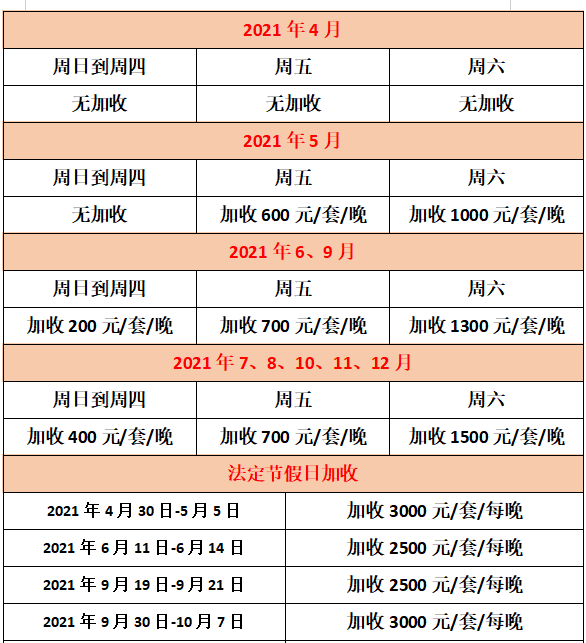 | 2021 年 4 月 | | |
|---|---|---|
| 周日到周四 | 周五 | 周六 |
| 无加收 | 无加收 | 无加收 |
| 2021 年 5 月 | | |
| 周日到周四 | 周五 | 周六 |
| 无加收 | 加收 600 元/套/晚 | 加收 1000 元/套/晚 |
| 2021 年 6、9 月 | | |
| 周日到周四 | 周五 | 周六 |
| 加收 200 元/套/晚 | 加收 700 元/套/晚 | 加收 1300 元/套/晚 |
| 2021 年 7、8、10、11、12 月 | | |
| 周日到周四 | 周五 | 周六 |
| 加收 400 元/套/晚 | 加收 700 元/套/晚 | 加收 1500 元/套/晚 |

| 法定节假日加收 | |
|---|---|
| 2021 年 4 月 30 日-5 月 5 日 | 加收 3000 元/套/每晚 |
| 2021 年 6 月 11 日-6 月 14 日 | 加收 2500 元/套/每晚 |
| 2021 年 9 月 19 日-9 月 21 日 | 加收 2500 元/套/每晚 |
| 2021 年 9 月 30 日-10 月 7 日 | 加收 3000 元/套/每晚 |